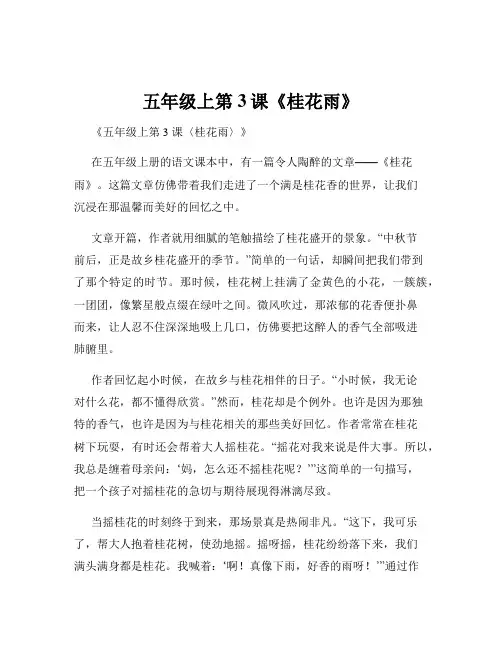 五年级上第 3 课《桂花雨》

《五年级上第 3 课〈桂花雨〉》

在五年级上册的语文课本中，有一篇令人陶醉的文章——《桂花雨》。这篇文章仿佛带着我们走进了一个满是桂花香的世界，让我们沉浸在那温馨而美好的回忆之中。

文章开篇，作者就用细腻的笔触描绘了桂花盛开的景象。“中秋节前后，正是故乡桂花盛开的季节。”简单的一句话，却瞬间把我们带到了那个特定的时节。那时候，桂花树上挂满了金黄色的小花，一簇簇，一团团，像繁星般点缀在绿叶之间。微风吹过，那浓郁的花香便扑鼻而来，让人忍不住深深地吸上几口，仿佛要把这醉人的香气全部吸进肺腑里。

作者回忆起小时候，在故乡与桂花相伴的日子。“小时候，我无论对什么花，都不懂得欣赏。”然而，桂花却是个例外。也许是因为那独特的香气，也许是因为与桂花相关的那些美好回忆。作者常常在桂花树下玩耍，有时还会帮着大人摇桂花。“摇花对我来说是件大事。所以，我总是缠着母亲问：‘妈，怎么还不摇桂花呢？’”这简单的一句描写，把一个孩子对摇桂花的急切与期待展现得淋漓尽致。

当摇桂花的时刻终于到来，那场景真是热闹非凡。“这下，我可乐了，帮大人抱着桂花树，使劲地摇。摇呀摇，桂花纷纷落下来，我们满头满身都是桂花。我喊着：‘啊！真像下雨，好香的雨呀！’”通过作